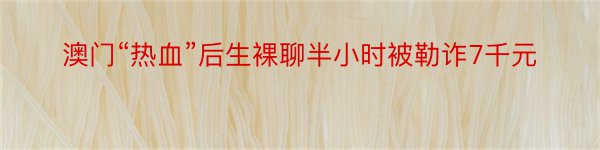 澳门“热血”后生裸聊半小时被勒诈7千元